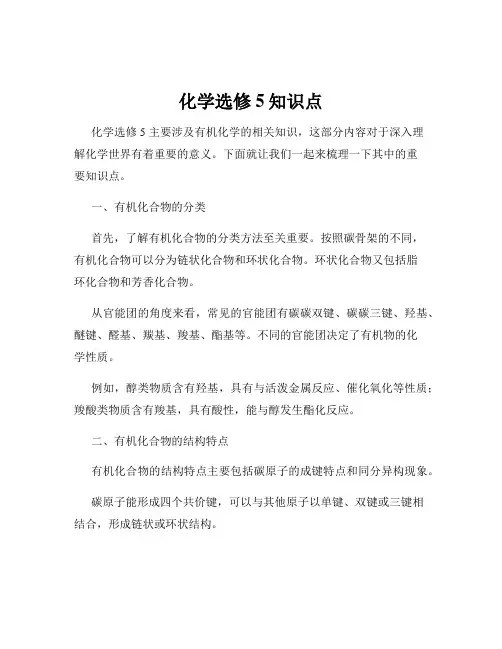 化学选修 5 知识点

化学选修 5 主要涉及有机化学的相关知识，这部分内容对于深入理解化学世界有着重要的意义。下面就让我们一起来梳理一下其中的重要知识点。

一、有机化合物的分类

首先，了解有机化合物的分类方法至关重要。按照碳骨架的不同，有机化合物可以分为链状化合物和环状化合物。环状化合物又包括脂环化合物和芳香化合物。

从官能团的角度来看，常见的官能团有碳碳双键、碳碳三键、羟基、醚键、醛基、羰基、羧基、酯基等。不同的官能团决定了有机物的化学性质。

例如，醇类物质含有羟基，具有与活泼金属反应、催化氧化等性质；羧酸类物质含有羧基，具有酸性，能与醇发生酯化反应。

二、有机化合物的结构特点

有机化合物的结构特点主要包括碳原子的成键特点和同分异构现象。

碳原子能形成四个共价键，可以与其他原子以单键、双键或三键相结合，形成链状或环状结构。